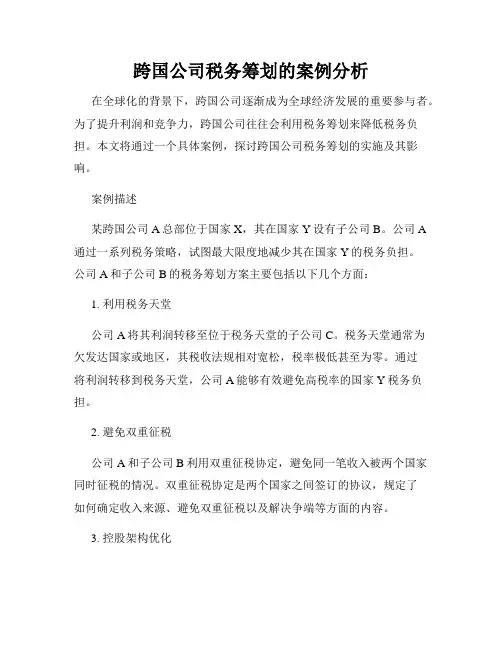 跨国公司税务筹划的案例分析

在全球化的背景下，跨国公司逐渐成为全球经济发展的重要参与者。为了提升利润和竞争力，跨国公司往往会利用税务筹划来降低税务负担。本文将通过一个具体案例，探讨跨国公司税务筹划的实施及其影响。

案例描述

某跨国公司 A 总部位于国家 X，其在国家 Y 设有子公司 B。公司 A 通过一系列税务策略，试图最大限度地减少其在国家 Y 的税务负担。公司 A 和子公司 B 的税务筹划方案主要包括以下几个方面：

1. 利用税务天堂

公司 A 将其利润转移至位于税务天堂的子公司 C。税务天堂通常为欠发达国家或地区，其税收法规相对宽松，税率极低甚至为零。通过将利润转移到税务天堂，公司 A 能够有效避免高税率的国家 Y 税务负担。

2. 避免双重征税

公司 A 和子公司 B 利用双重征税协定，避免同一笔收入被两个国家同时征税的情况。双重征税协定是两个国家之间签订的协议，规定了如何确定收入来源、避免双重征税以及解决争端等方面的内容。

3. 控股架构优化